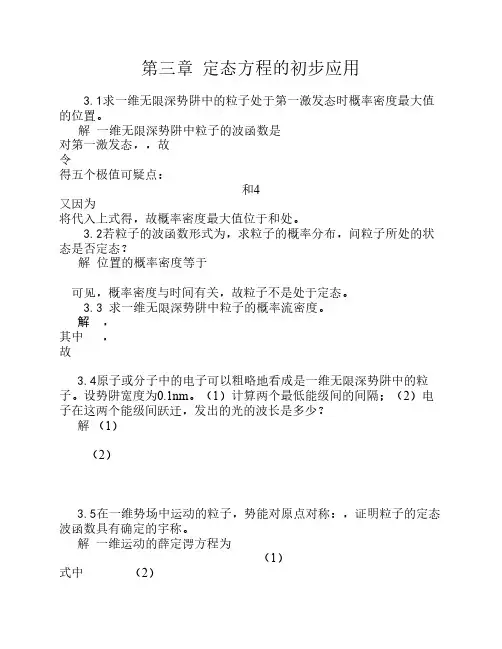 第三章 定态方程的初步应用

3.1求一维无限深势阱中的粒子处于第一激发态时概率密度最大值的位置。

解 一维无限深势阱中粒子的波函数是
对第一激发态，，故
令
得五个极值可疑点：
和4
又因为
将代入上式得，故概率密度最大值位于和处。

3.2若粒子的波函数形式为，求粒子的概率分布，问粒子所处的状态是否定态？

解 位置的概率密度等于

可见，概率密度与时间有关，故粒子不是处于定态。

3.3 求一维无限深势阱中粒子的概率流密度。

解 ，
其中 ，
故

3.4原子或分子中的电子可以粗略地看成是一维无限深势阱中的粒子。设势阱宽度为0.1nm。（1）计算两个最低能级间的间隔；（2）电子在这两个能级间跃迁，发出的光的波长是多少？

解 （1）

（2）

3.5在一维势场中运动的粒子，势能对原点对称：，证明粒子的定态波函数具有确定的宇称。

解 一维运动的薛定谔方程为
（1）
式中 （2）